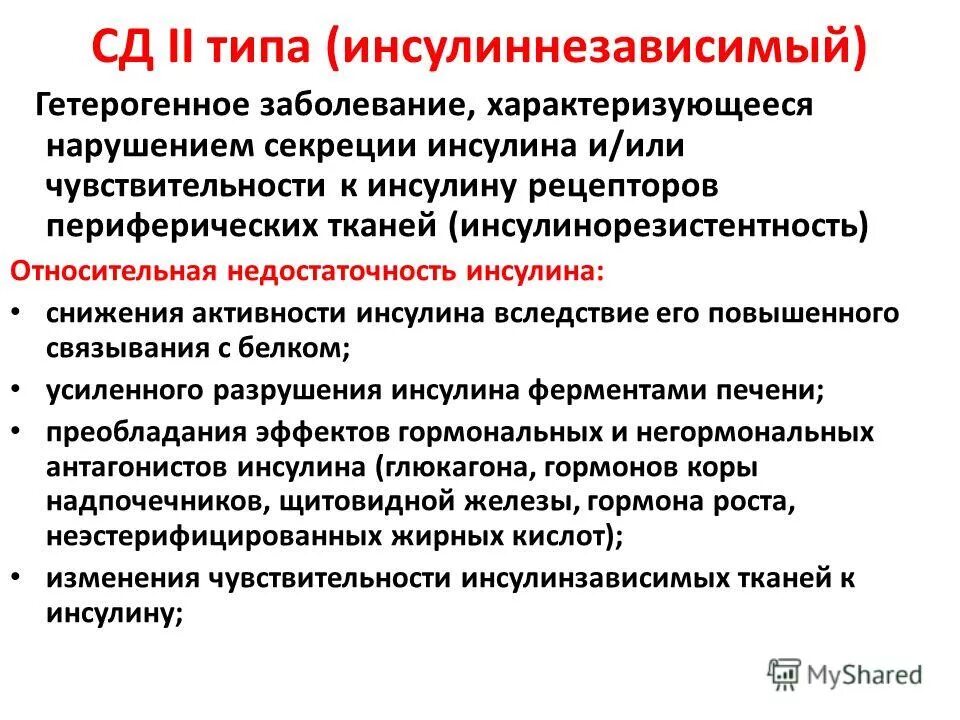 СД II типа (инсулиннезависимый)

Гетерогенное заболевание, характеризующееся нарушением секреции инсулина и/или чувствительности к инсулину рецепторов периферических тканей (инсулинорезистентность)

Относительная недостаточность инсулина:

• снижения активности инсулина вследствие его повышенного связывания с белком;
• усиленного разрушения инсулина ферментами печени;
• преобладания эффектов гормональных и негормональных антагонистов инсулина (глюкагона, гормонов коры надпочечников, щитовидной железы, гормона роста, неэстерифицированных жирных кислот);
• изменения чувствительности инсулинзависимых тканей к инсулину;

MyShared